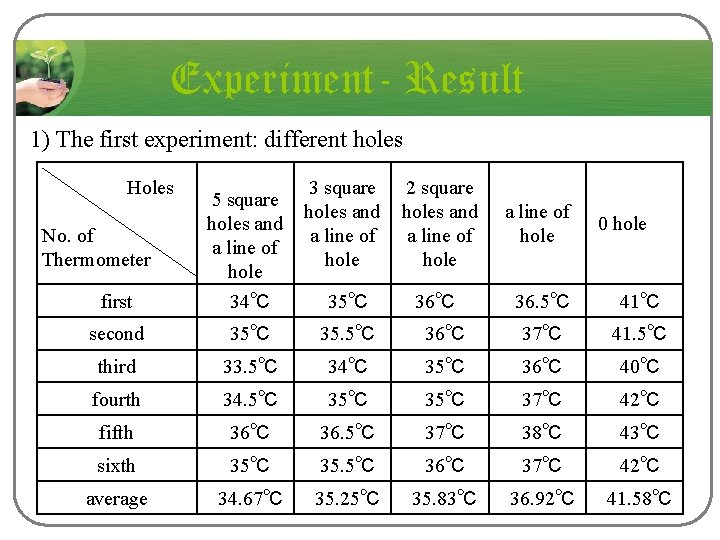 Experiment - Result

1) The first experiment: different holes

| Holes No. of Thermometer | 5 square holes and a line of hole | 3 square holes and a line of hole | 2 square holes and a line of hole | a line of hole | 0 hole |
|---|---|---|---|---|---|
| first | 34℃ | 35℃ | 36℃ | 36.5℃ | 41℃ |
| second | 35℃ | 35.5℃ | 36℃ | 37℃ | 41.5℃ |
| third | 33.5℃ | 34℃ | 35℃ | 36℃ | 40℃ |
| fourth | 34.5℃ | 35℃ | 35℃ | 37℃ | 42℃ |
| fifth | 36℃ | 36.5℃ | 37℃ | 38℃ | 43℃ |
| sixth | 35℃ | 35.5℃ | 36℃ | 37℃ | 42℃ |
| average | 34.67℃ | 35.25℃ | 35.83℃ | 36.92℃ | 41.58℃ |